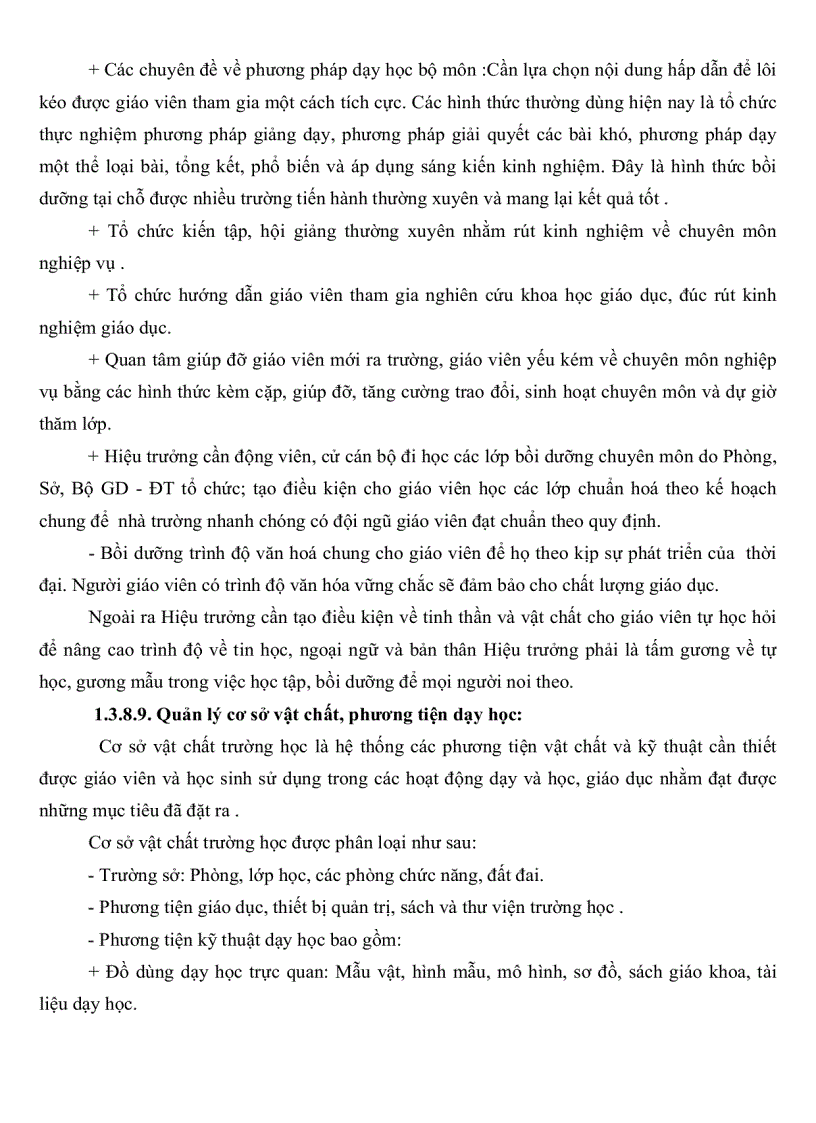 + Các chuyên đề về phương pháp dạy học bộ môn :Cần lựa chọn nội dung hấp dẫn để lôi kéo được giáo viên tham gia một cách tích cực. Các hình thức thường dùng hiện nay là tổ chức thực nghiệm phương pháp giảng dạy, phương pháp giải quyết các bài khó, phương pháp dạy một thể loại bài, tổng kết, phổ biến và áp dụng sáng kiến kinh nghiệm. Đây là hình thức bồi dưỡng tại chỗ được nhiều trường tiến hành thường xuyên và mang lại kết quả tốt .

+ Tổ chức kiến tập, hội giảng thường xuyên nhằm rút kinh nghiệm về chuyên môn nghiệp vụ .

+ Tổ chức hướng dẫn giáo viên tham gia nghiên cứu khoa học giáo dục, đúc rút kinh nghiệm giáo dục.

+ Quan tâm giúp đỡ giáo viên mới ra trường, giáo viên yếu kém về chuyên môn nghiệp vụ bằng các hình thức kèm cặp, giúp đỡ, tăng cường trao đổi, sinh hoạt chuyên môn và dự giờ thăm lớp.

+ Hiệu trưởng cần động viên, cử cán bộ đi học các lớp bồi dưỡng chuyên môn do Phòng, Sở, Bộ GD - ĐT tổ chức; tạo điều kiện cho giáo viên học các lớp chuẩn hoá theo kế hoạch chung để nhà trường nhanh chóng có đội ngũ giáo viên đạt chuẩn theo quy định.

- Bồi dưỡng trình độ văn hoá chung cho giáo viên để họ theo kịp sự phát triển của thời đại. Người giáo viên có trình độ văn hóa vững chắc sẽ đảm bảo cho chất lượng giáo dục.

Ngoài ra Hiệu trưởng cần tạo điều kiện về tinh thần và vật chất cho giáo viên tự học hỏi để nâng cao trình độ về tin học, ngoại ngữ và bản thân Hiệu trưởng phải là tấm gương về tự học, gương mẫu trong việc học tập, bồi dưỡng để mọi người noi theo.

1.3.8.9. Quản lý cơ sở vật chất, phương tiện dạy học:

Cơ sở vật chất trường học là hệ thống các phương tiện vật chất và kỹ thuật cần thiết được giáo viên và học sinh sử dụng trong các hoạt động dạy và học, giáo dục nhằm đạt được những mục tiêu đã đặt ra .

Cơ sở vật chất trường học được phân loại như sau:

- Trường sở: Phòng, lớp học, các phòng chức năng, đất đai.

- Phương tiện giáo dục, thiết bị quản trị, sách và thư viện trường học .

- Phương tiện kỹ thuật dạy học bao gồm:

+ Đồ dùng dạy học trực quan: Mẫu vật, hình mẫu, mô hình, sơ đồ, sách giáo khoa, tài liệu dạy học.